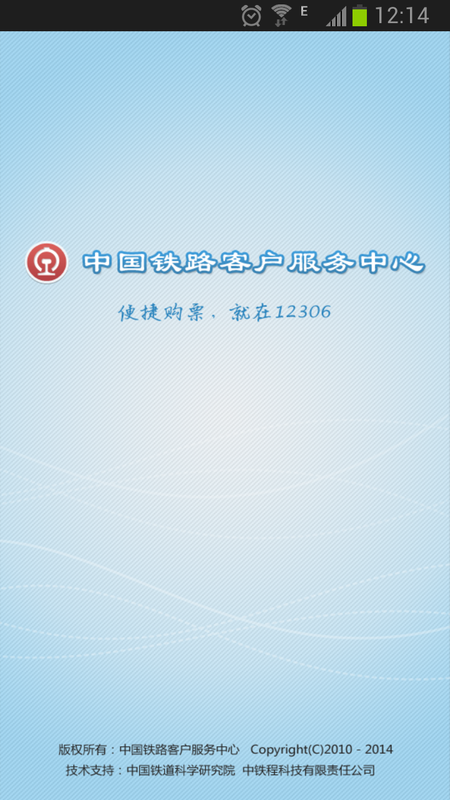 E 12:14

中国铁路客户服务中心

便捷购票，就在12306

版权所有：中国铁路客户服务中心 Copyright(C)2010 - 2014
技术支持：中国铁道科学研究院 中铁程科技有限责任公司